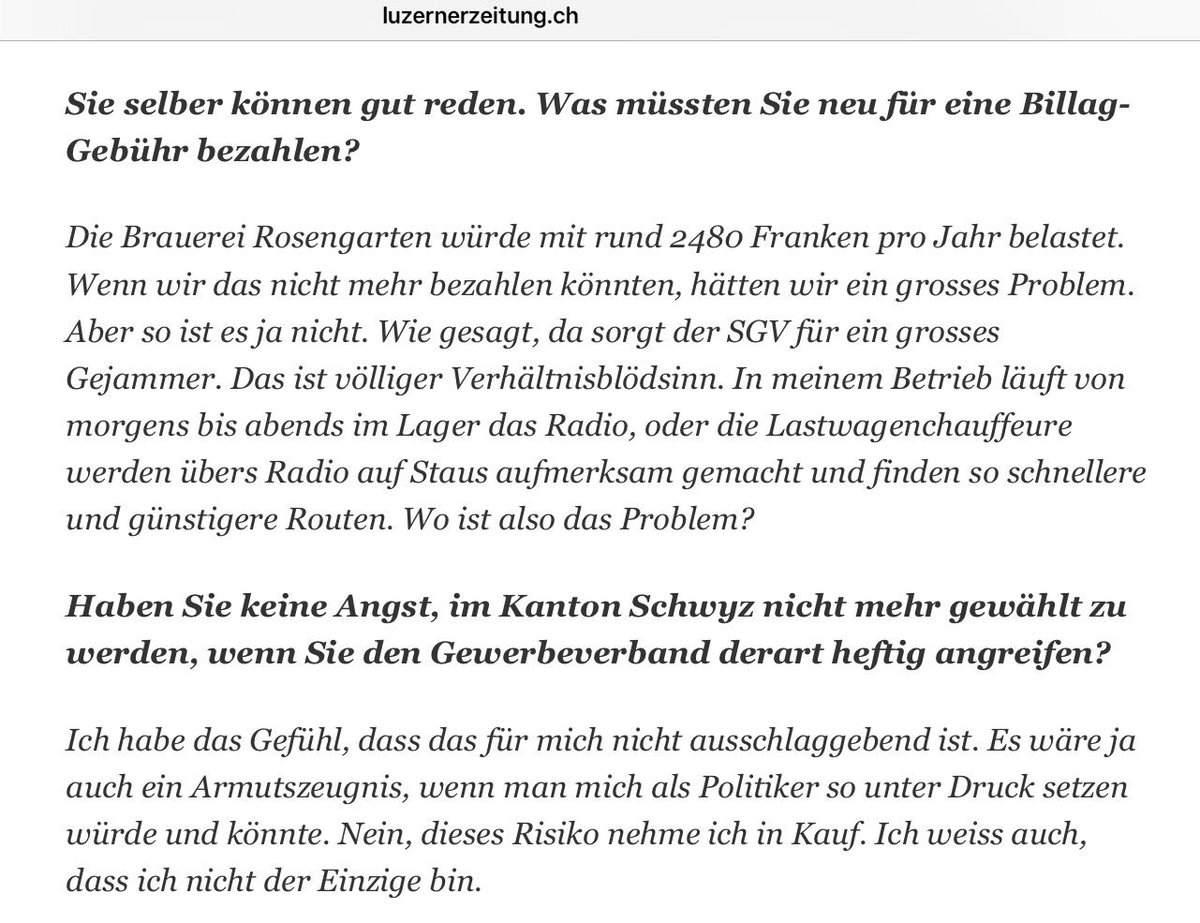 luzernerzeitung.ch

Sie selber können gut reden. Was müssten Sie neu für eine Billag-Gebühr bezahlen?

Die Brauerei Rosengarten würde mit rund 2480 Franken pro Jahr belastet. Wenn wir das nicht mehr bezahlen könnten, hätten wir ein grosses Problem. Aber so ist es ja nicht. Wie gesagt, da sorgt der SGV für ein grosses Gejammer. Das ist völliger Verhältnisblödsinn. In meinem Betrieb läuft von morgens bis abends im Lager das Radio, oder die Lastwagenchauffeure werden übers Radio auf Staus aufmerksam gemacht und finden so schnellere und günstigere Routen. Wo ist also das Problem?

Haben Sie keine Angst, im Kanton Schwyz nicht mehr gewählt zu werden, wenn Sie den Gewerbeverband derart heftig angreifen?

Ich habe das Gefühl, dass das für mich nicht ausschlaggebend ist. Es wäre ja auch ein Armutszeugnis, wenn man mich als Politiker so unter Druck setzen würde und könnte. Nein, dieses Risiko nehme ich in Kauf. Ich weiss auch, dass ich nicht der Einzige bin.